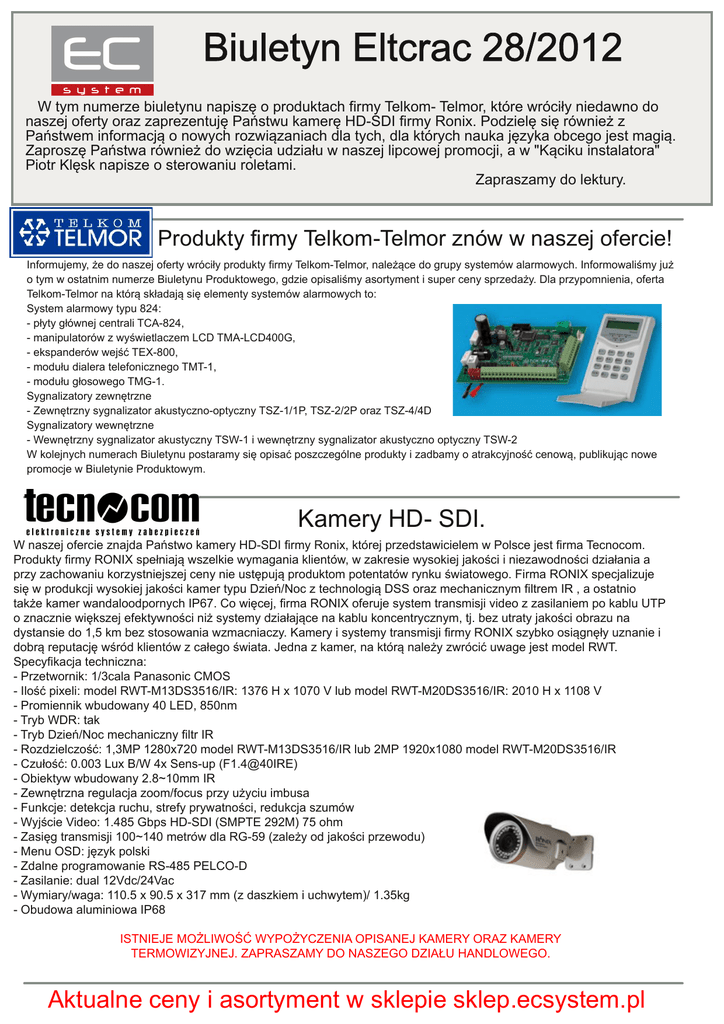 EC
system

Biuletyn Eltcrac 28/2012

W tym numerze biuletynu napiszę o produktach firmy Telkom- Telmor, które wróciły niedawno do naszej oferty oraz zaprezentuję Państwu kamerę HD-SDI firmy Ronix. Podzielę się również z Państwem informacją o nowych rozwiązaniach dla tych, dla których nauka języka obcego jest magią. Zaproszę Państwa również do wzięcia udziału w naszej lipcowej promocji, a w "Kąciku instalatora" Piotr Klęsk napisze o sterowaniu roletami.

Zapraszamy do lektury.

TELKOM TELMOR

Produkty firmy Telkom-Telmor znów w naszej ofercie!

Informujemy, że do naszej oferty wróciły produkty firmy Telkom-Telmor, należące do grupy systemów alarmowych. Informowaliśmy już o tym w ostatnim numerze Biuletynu Produktowego, gdzie opisaliśmy asortyment i super ceny sprzedaży. Dla przypomnienia, oferta Telkom-Telmor na którą składają się elementy systemów alarmowych to:
System alarmowy typu 824:
- płyty głównej centrali TCA-824,
- manipulatorów z wyświetlaczem LCD TMA-LCD400G,
- ekspanderów wejść TEX-800,
- modułu dialera telefonicznego TMT-1,
- modułu głosowego TMG-1.
Sygnalizatory zewnętrzne
- Zewnętrzny sygnalizator akustyczno-optyczny TSZ-1/1P, TSZ-2/2P oraz TSZ-4/4D
Sygnalizatory wewnętrzne
- Wewnętrzny sygnalizator akustyczny TSW-1 i wewnętrzny sygnalizator akustyczno optyczny TSW-2
W kolejnych numerach Biuletynu postaramy się opisać poszczególne produkty i zadbamy o atrakcyjność cenową, publikując nowe promocje w Biuletynie Produktowym.

tecnocom
elektroniczne systemy zabezpieczeń

Kamery HD- SDI.

W naszej ofercie znajda Państwo kamery HD-SDI firmy Ronix, której przedstawicielem w Polsce jest firma Tecnocom. Produkty firmy RONIX spełniają wszelkie wymagania klientów, w zakresie wysokiej jakości i niezawodności działania a przy zachowaniu korzystniejszej ceny nie ustępują produktom potentatów rynku światowego. Firma RONIX specjalizuje się w produkcji wysokiej jakości kamer typu Dzień/Noc z technologią DSS oraz mechanicznym filtrem IR , a ostatnio także kamer wandaloodpornych IP67. Co więcej, firma RONIX oferuje system transmisji video z zasilaniem po kablu UTP o znacznie większej efektywności niż systemy działające na kablu koncentrycznym, tj. bez utraty jakości obrazu na dystansie do 1,5 km bez stosowania wzmacniaczy. Kamery i systemy transmisji firmy RONIX szybko osiągnęły uznanie i dobrą reputację wśród klientów z całego świata. Jedna z kamer, na którą należy zwrócić uwage jest model RWT.
Specyfikacja techniczna:
- Przetwornik: 1/3cala Panasonic CMOS
- Ilość pixeli: model RWT-M13DS3516/IR: 1376 H x 1070 V lub model RWT-M20DS3516/IR: 2010 H x 1108 V
- Promiennik wbudowany 40 LED, 850nm
- Tryb WDR: tak
- Tryb Dzień/Noc mechaniczny filtr IR
- Rozdzielczość: 1,3MP 1280x720 model RWT-M13DS3516/IR lub 2MP 1920x1080 model RWT-M20DS3516/IR
- Czułość: 0.003 Lux B/W 4x Sens-up (F1.4@40IRE)
- Obiektyw wbudowany 2.8~10mm IR
- Zewnętrzna regulacja zoom/focus przy użyciu imbusa
- Funkcje: detekcja ruchu, strefy prywatności, redukcja szumów
- Wyjście Video: 1.485 Gbps HD-SDI (SMPTE 292M) 75 ohm
- Zasięg transmisji 100~140 metrów dla RG-59 (zależy od jakości przewodu)
- Menu OSD: język polski
- Zdalne programowanie RS-485 PELCO-D
- Zasilanie: dual 12Vdc/24Vac
- Wymiary/waga: 110.5 x 90.5 x 317 mm (z daszkiem i uchwytem)/ 1.35kg
- Obudowa aluminiowa IP68

ISTNIEJE MOŻLIWOŚĆ WYPOŻYCZENIA OPISANEJ KAMERY ORAZ KAMERY TERMOWIZYJNEJ. ZAPRASZAMY DO NASZEGO DZIAŁU HANDLOWEGO.

Aktualne ceny i asortyment w sklepie sklep.ecsystem.pl